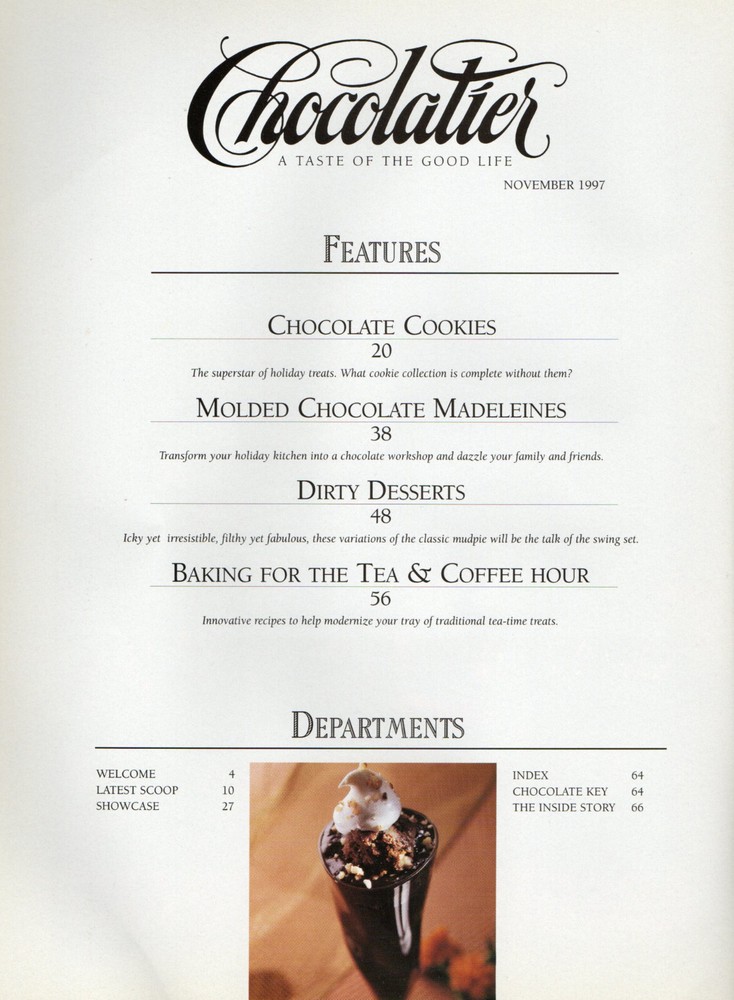 Chocolatier
A TASTE OF THE GOOD LIFE
NOVEMBER 1997

FEATURES

CHOCOLATE COOKIES
20
The superstar of holiday treats. What cookie collection is complete without them?

MOLDED CHOCOLATE MADELEINES
38
Transform your holiday kitchen into a chocolate workshop and dazzle your family and friends.

DIRTY DESSERTS
48
Icky yet irresistible, filthy yet fabulous, these variations of the classic mudpie will be the talk of the swing set.

BAKING FOR THE TEA & COFFEE HOUR
56
Innovative recipes to help modernize your tray of traditional tea-time treats.

DEPARTMENTS

WELCOME 4
LATEST SCOOP 10
SHOWCASE 27

INDEX 64
CHOCOLATE KEY 64
THE INSIDE STORY 66